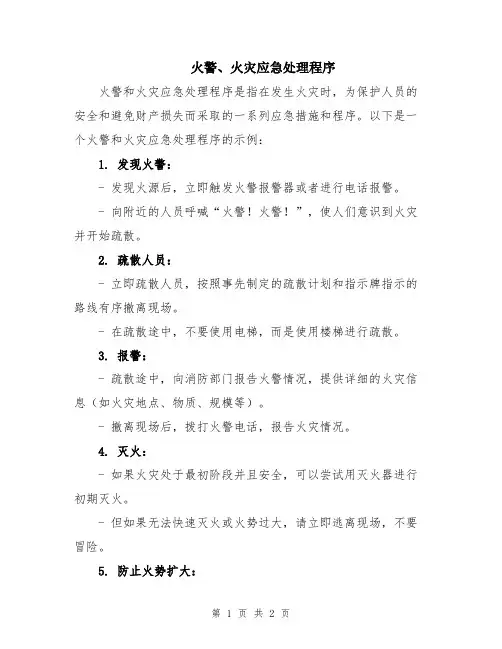 火警、火灾应急处理程序

火警和火灾应急处理程序是指在发生火灾时，为保护人员的安全和避免财产损失而采取的一系列应急措施和程序。以下是一个火警和火灾应急处理程序的示例：

1. 发现火警：

- 发现火源后，立即触发火警报警器或者进行电话报警。

- 向附近的人员呼喊“火警！火警！”，使人们意识到火灾并开始疏散。

2. 疏散人员：

- 立即疏散人员，按照事先制定的疏散计划和指示牌指示的路线有序撤离现场。

- 在疏散途中，不要使用电梯，而是使用楼梯进行疏散。

3. 报警：

- 疏散途中，向消防部门报告火警情况，提供详细的火灾信息（如火灾地点、物质、规模等）。

- 撤离现场后，拨打火警电话，报告火灾情况。

4. 灭火：

- 如果火灾处于最初阶段并且安全，可以尝试用灭火器进行初期灭火。

- 但如果无法快速灭火或火势过大，请立即逃离现场，不要冒险。

5. 防止火势扩大：

第 1 页 共 2 页